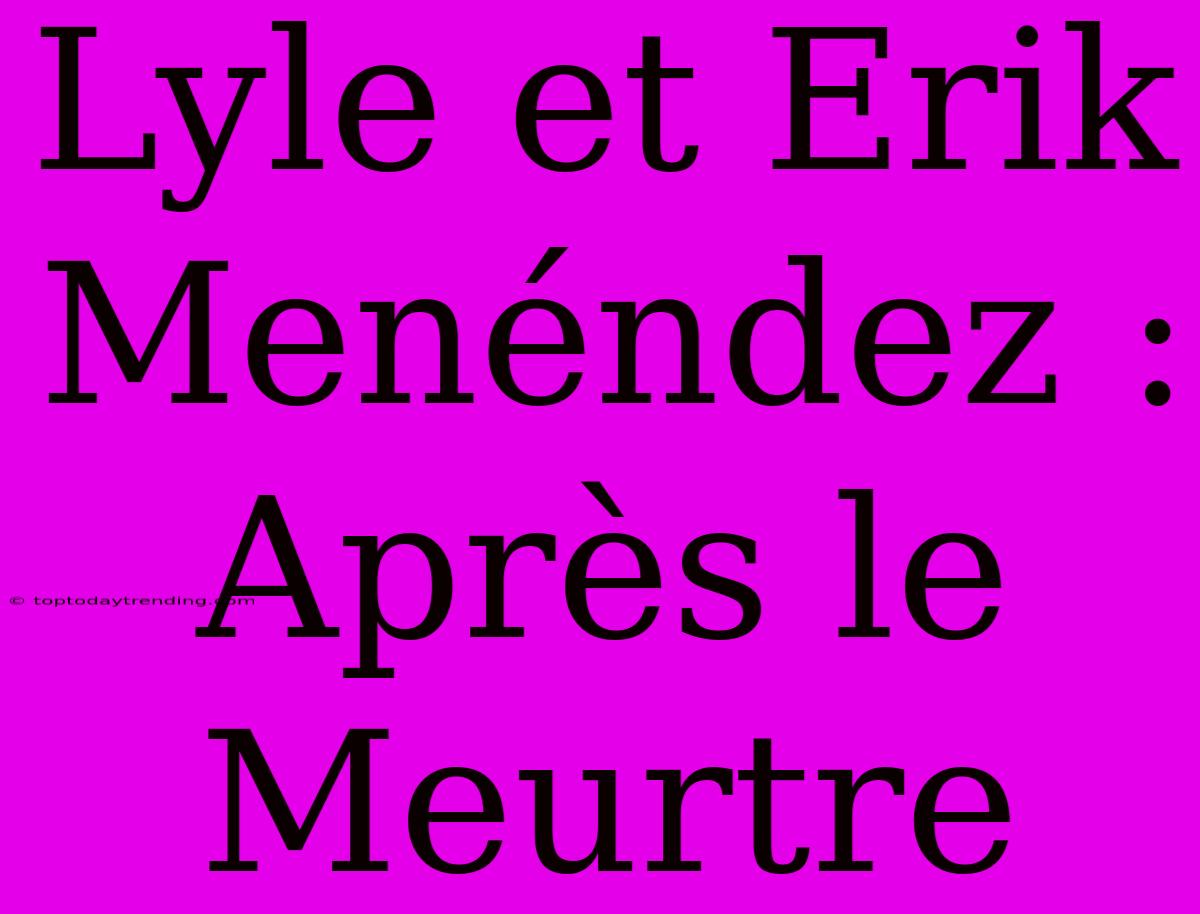 Lyle et Erik Menéndez : Après le Meurtre

© toptodaytrending.com